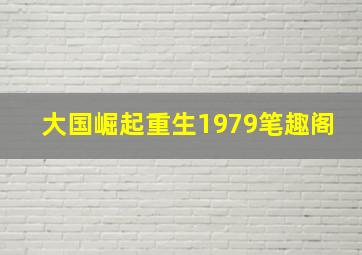 大国崛起重生1979笔趣阁